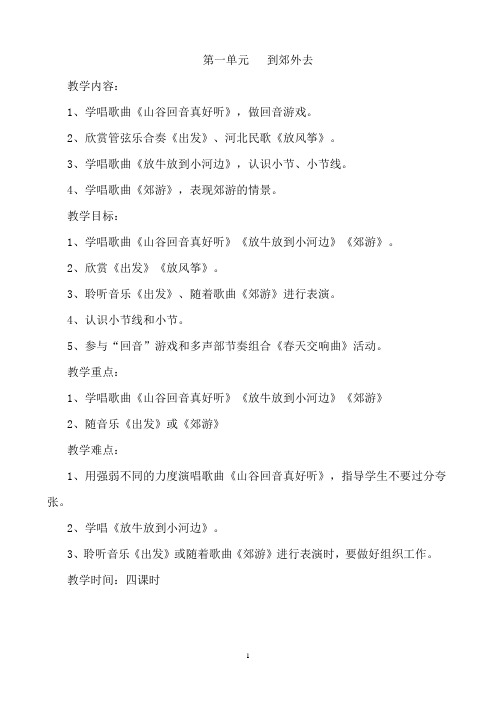 第一单元　到郊外去

教学内容：

1、学唱歌曲《山谷回音真好听》，做回音游戏。

2、欣赏管弦乐合奏《出发》、河北民歌《放风筝》。

3、学唱歌曲《放牛放到小河边》，认识小节、小节线。

4、学唱歌曲《郊游》，表现郊游的情景。

教学目标：

1、学唱歌曲《山谷回音真好听》《放牛放到小河边》《郊游》。

2、欣赏《出发》《放风筝》。

3、聆听音乐《出发》、随着歌曲《郊游》进行表演。

4、认识小节线和小节。

5、参与“回音”游戏和多声部节奏组合《春天交响曲》活动。

教学重点：

1、学唱歌曲《山谷回音真好听》《放牛放到小河边》《郊游》

2、随音乐《出发》或《郊游》

教学难点：

1、用强弱不同的力度演唱歌曲《山谷回音真好听》，指导学生不要过分夸张。

2、学唱《放牛放到小河边》。

3、聆听音乐《出发》或随着歌曲《郊游》进行表演时，要做好组织工作。

教学时间：四课时

1